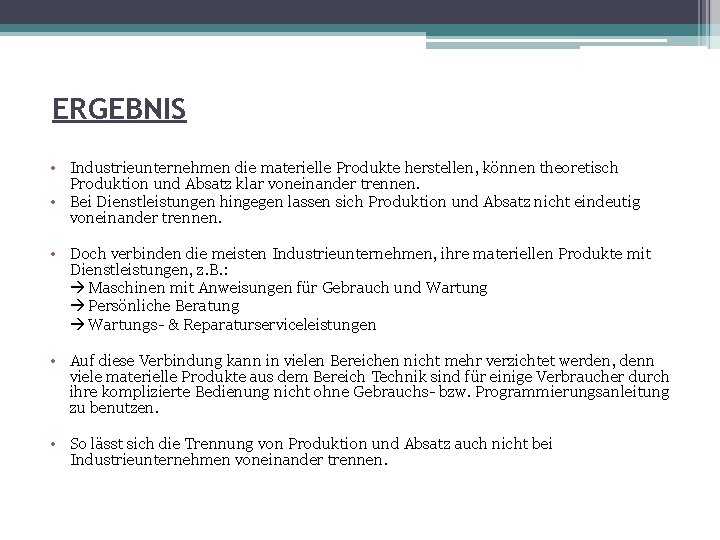 ERGEBNIS

• Industrieunternehmen die materielle Produkte herstellen, können theoretisch Produktion und Absatz klar voneinander trennen.
• Bei Dienstleistungen hingegen lassen sich Produktion und Absatz nicht eindeutig voneinander trennen.

• Doch verbinden die meisten Industrieunternehmen, ihre materiellen Produkte mit Dienstleistungen, z.B.:
→ Maschinen mit Anweisungen für Gebrauch und Wartung
→ Persönliche Beratung
→ Wartungs- & Reparaturserviceleistungen

• Auf diese Verbindung kann in vielen Bereichen nicht mehr verzichtet werden, denn viele materielle Produkte aus dem Bereich Technik sind für einige Verbraucher durch ihre komplizierte Bedienung nicht ohne Gebrauchs- bzw. Programmierungsanleitung zu benutzen.

• So lässt sich die Trennung von Produktion und Absatz auch nicht bei Industrieunternehmen voneinander trennen.